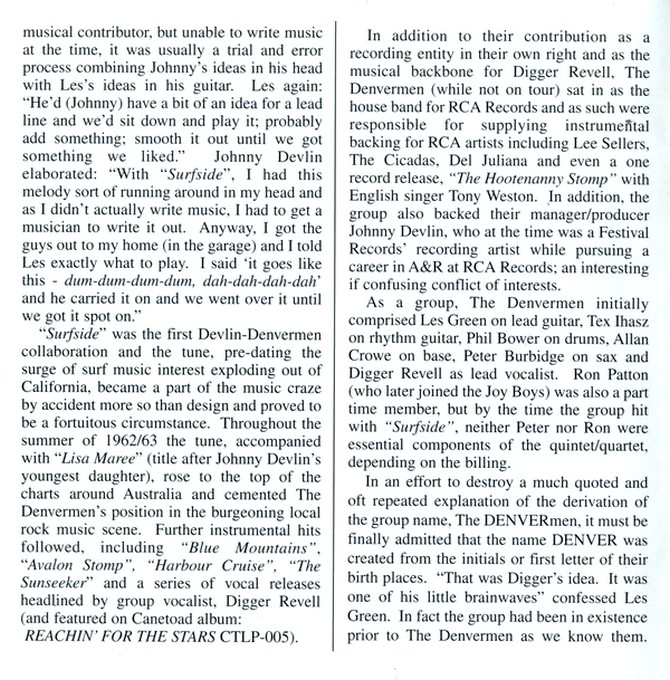 musical contributor, but unable to write music at the time, it was usually a trial and error process combining Johnny's ideas in his head with Les's ideas in his guitar. Les again: "He'd (Johnny) have a bit of an idea for a lead line and we'd sit down and play it; probably add something; smooth it out until we got something we liked." Johnny Devlin elaborated: "With "Surfside", I had this melody sort of running around in my head and as I didn't actually write music, I had to get a musician to write it out. Anyway, I got the guys out to my home (in the garage) and I told Les exactly what to play. I said 'it goes like this - dum-dum-dum-dum, dah-dah-dah-dah' and he carried it on and we went over it until we got it spot on."

"Surfside" was the first Devlin-Denvermen collaboration and the tune, pre-dating the surge of surf music interest exploding out of California, became a part of the music craze by accident more so than design and proved to be a fortuitous circumstance. Throughout the summer of 1962/63 the tune, accompanied with "Lisa Maree" (title after Johnny Devlin's youngest daughter), rose to the top of the charts around Australia and cemented The Denvermen's position in the burgeoning local rock music scene. Further instrumental hits followed, including "Blue Mountains", "Avalon Stomp", "Harbour Cruise", "The Sunseeker" and a series of vocal releases headlined by group vocalist, Digger Revell (and featured on Canetoad album: REACHIN' FOR THE STARS CTLP-005).

In addition to their contribution as a recording entity in their own right and as the musical backbone for Digger Revell, The Denvermen (while not on tour) sat in as the house band for RCA Records and as such were responsible for supplying instrumental backing for RCA artists including Lee Sellers, The Cicadas, Del Juliana and even a one record release, "The Hootenanny Stomp" with English singer Tony Weston. In addition, the group also backed their manager/producer Johnny Devlin, who at the time was a Festival Records' recording artist while pursuing a career in A&R at RCA Records; an interesting if confusing conflict of interests.

As a group, The Denvermen initially comprised Les Green on lead guitar, Tex Ihasz on rhythm guitar, Phil Bower on drums, Allan Crowe on base, Peter Burbidge on sax and Digger Revell as lead vocalist. Ron Patton (who later joined the Joy Boys) was also a part time member, but by the time the group hit with "Surfside", neither Peter nor Ron were essential components of the quintet/quartet, depending on the billing.

In an effort to destroy a much quoted and oft repeated explanation of the derivation of the group name, The DENVERmen, it must be finally admitted that the name DENVER was created from the initials or first letter of their birth places. "That was Digger's idea. It was one of his little brainwaves" confessed Les Green. In fact the group had been in existence prior to The Denvermen as we know them.